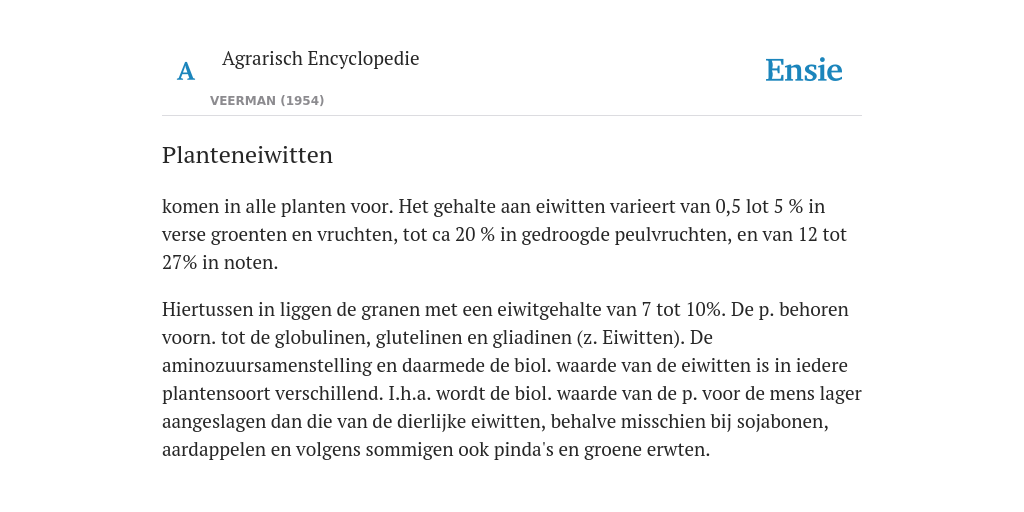 A

Agrarisch Encyclopedie

VEERMAN (1954)

Ensie

Planteneiwitten

komen in alle planten voor. Het gehalte aan eiwitten varieert van 0,5 lot 5 % in verse groenten en vruchten, tot ca 20 % in gedroogde peulvruchten, en van 12 tot 27% in noten.

Hiertussen in liggen de granen met een eiwitgehalte van 7 tot 10%. De p. behoren voorn. tot de globulinen, glutelinen en gliadinen (z. Eiwitten). De aminozuursamenstelling en daarmede de biol. waarde van de eiwitten is in iedere plantensoort verschillend. I.h.a. wordt de biol. waarde van de p. voor de mens lager aangeslagen dan die van de dierlijke eiwitten, behalve misschien bij sojabonen, aardappelen en volgens sommigen ook pinda's en groene erwten.